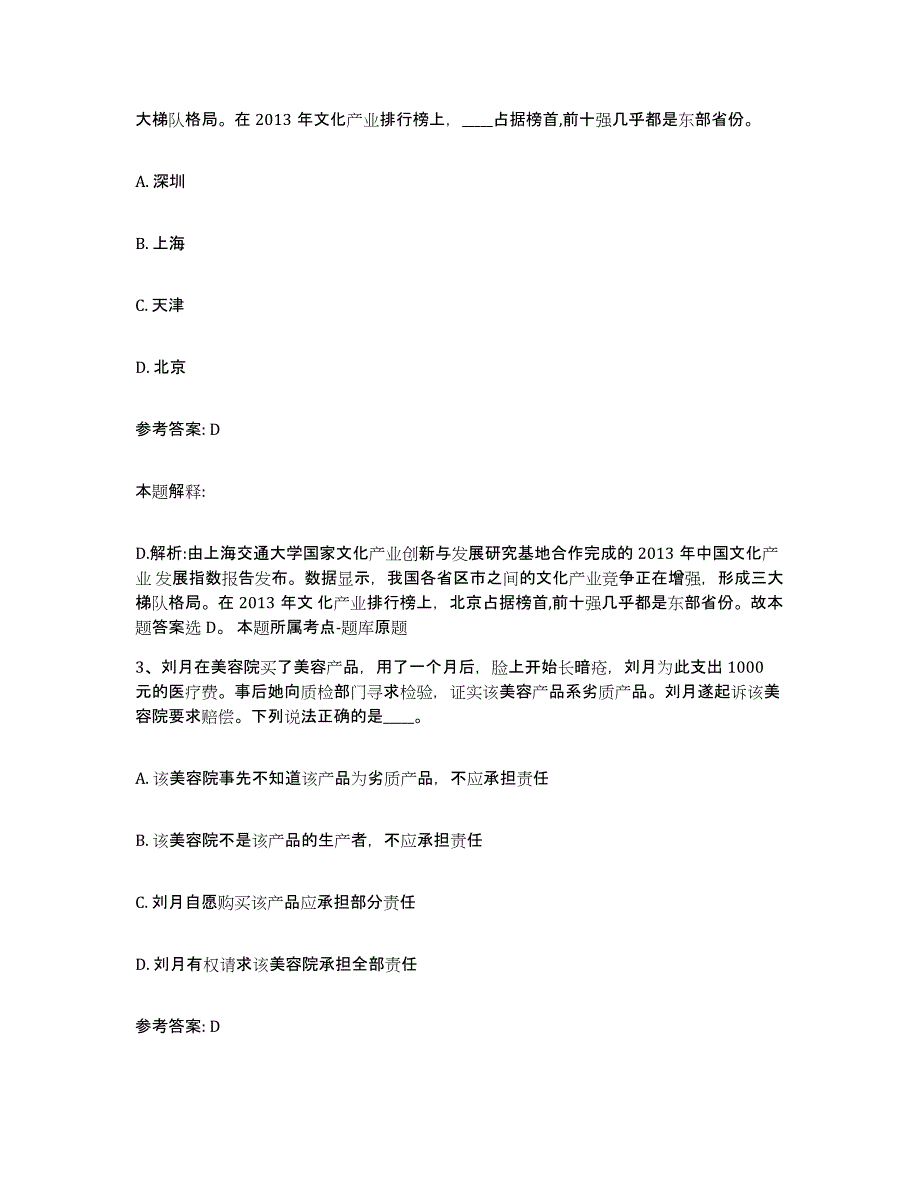 大梯队格局。在 2013 年文化产业排行榜上，____占据榜首,前十强几乎都是东部省份。

A. 深圳

B. 上海

C. 天津

D. 北京

参考答案: D

本题解释:

D.解析:由上海交通大学国家文化产业创新与发展研究基地合作完成的 2013 年中国文化产业发展指数报告发布。数据显示，我国各省区市之间的文化产业竞争正在增强，形成三大梯队格局。在 2013 年文 化产业排行榜上，北京占据榜首,前十强几乎都是东部省份。故本题答案选 D。 本题所属考点-题库原题

3、刘月在美容院买了美容产品，用了一个月后，脸上开始长暗疮，刘月为此支出 1000 元的医疗费。事后她向质检部门寻求检验，证实该美容产品系劣质产品。刘月遂起诉该美容院要求赔偿。下列说法正确的是____。

A. 该美容院事先不知道该产品为劣质产品，不应承担责任

B. 该美容院不是该产品的生产者，不应承担责任

C. 刘月自愿购买该产品应承担部分责任

D. 刘月有权请求该美容院承担全部责任

参考答案: D